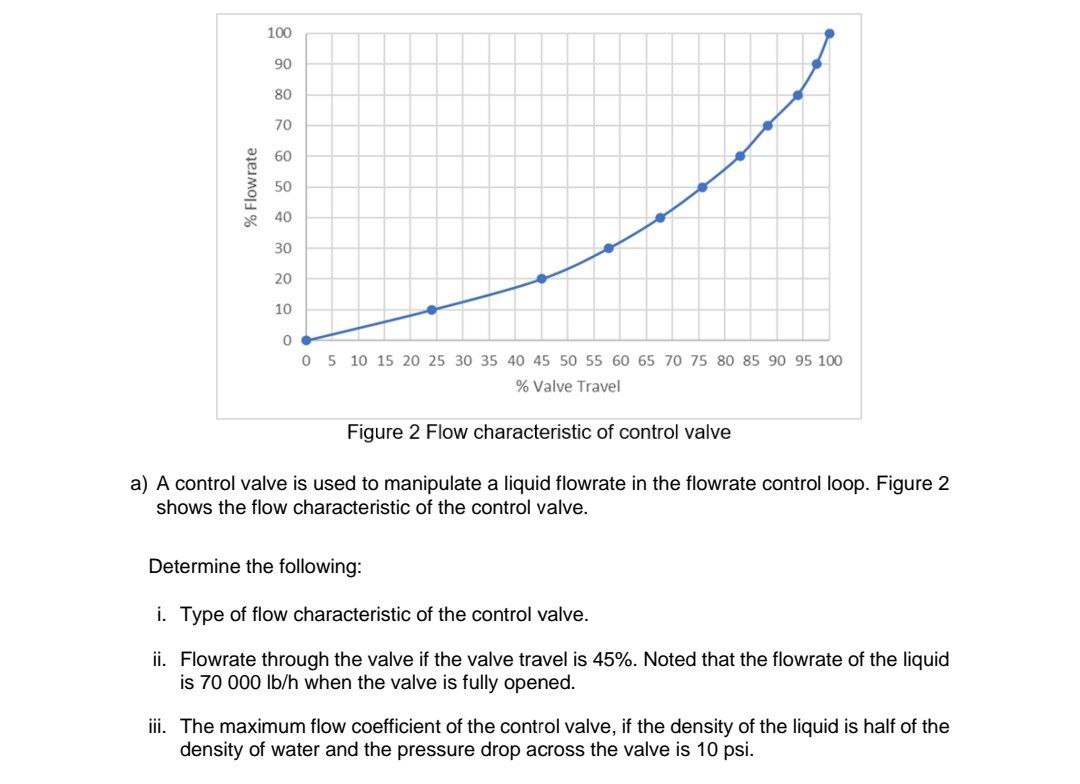 100
90
80
70
60
50
40
30
20
10
0
% Flowrate
0 5 10 15 20 25 30 35 40 45 50 55 60 65 70 75 80 85 90 95 100
% Valve Travel

Figure 2 Flow characteristic of control valve

a) A control valve is used to manipulate a liquid flowrate in the flowrate control loop. Figure 2 shows the flow characteristic of the control valve.

Determine the following:

i. Type of flow characteristic of the control valve.

ii. Flowrate through the valve if the valve travel is 45%. Noted that the flowrate of the liquid is 70 000 lb/h when the valve is fully opened.

iii. The maximum flow coefficient of the control valve, if the density of the liquid is half of the density of water and the pressure drop across the valve is 10 psi.